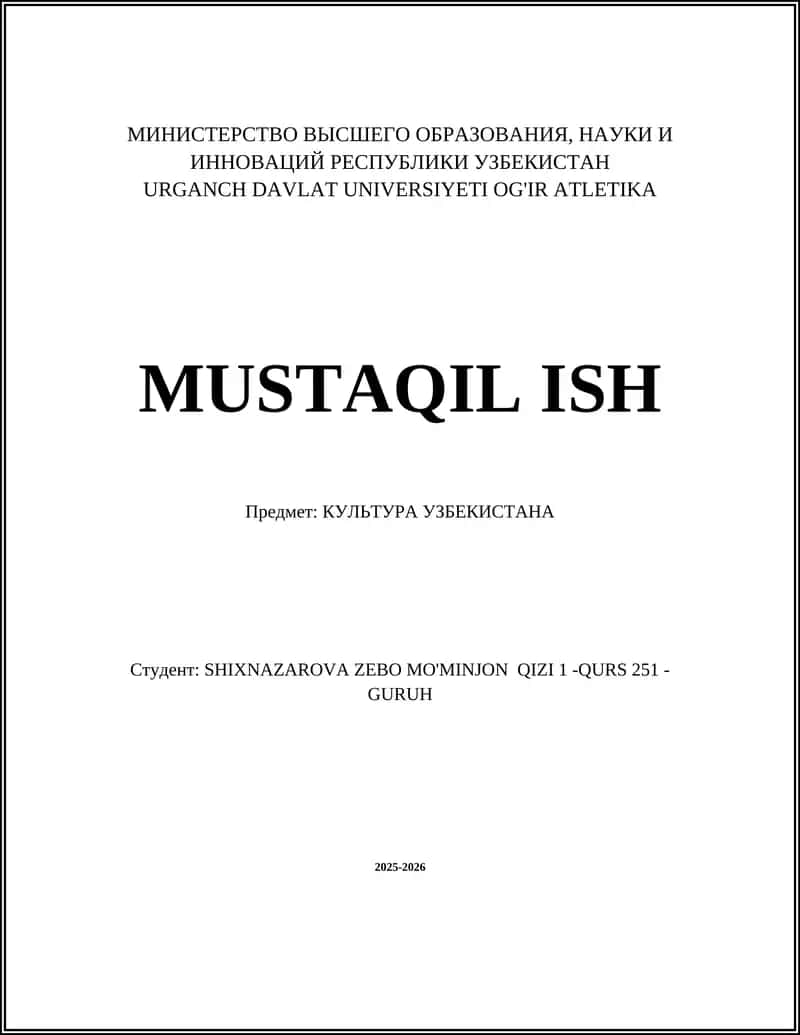 МИНИСТЕРСТВО ВЫСШЕГО ОБРАЗОВАНИЯ, НАУКИ И ИННОВАЦИЙ РЕСПУБЛИКИ УЗБЕКИСТАН
URGANCH DAVLAT UNIVERSIYETI OG'IR ATLETIKA

MUSTAQIL ISH

Предмет: КУЛЬТУРА УЗБЕКИСТАНА

Студент: SHIXNAZAROVA ZEBO MO'MINJON QIZI 1 -QURS 251 - GURUH

2025-2026